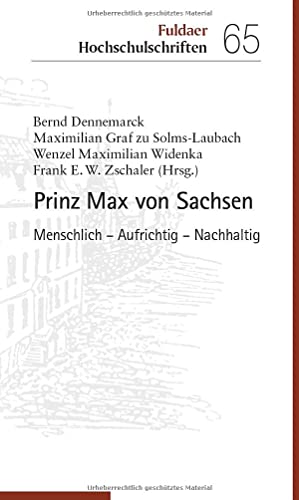 Urheberrechtlich geschütztes Material

Fuldaer
Hochschulschriften 65

Bernd Dennemarck
Maximilian Graf zu Solms-Laubach
Wenzel Maximilian Widenka
Frank E. W. Zschaler (Hrsg.)

Prinz Max von Sachsen

Menschlich – Aufrichtig – Nachhaltig

Urheberrechtlich geschütztes Material